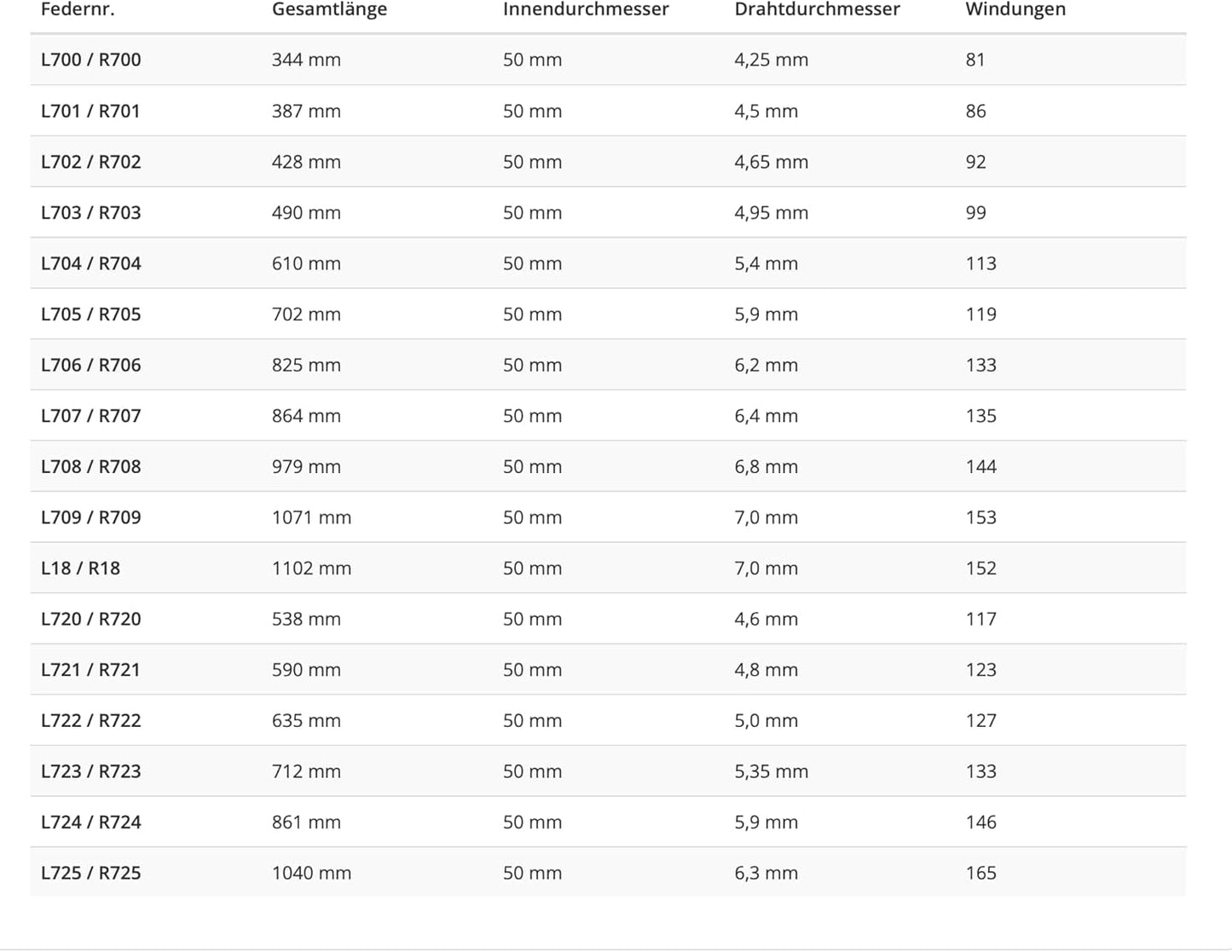 | Federnr. | Gesamtlänge | Innendurchmesser | Drahtdurchmesser | Windungen |
|---|---|---|---|---|
| L700 / R700 | 344 mm | 50 mm | 4,25 mm | 81 |
| L701 / R701 | 387 mm | 50 mm | 4,5 mm | 86 |
| L702 / R702 | 428 mm | 50 mm | 4,65 mm | 92 |
| L703 / R703 | 490 mm | 50 mm | 4,95 mm | 99 |
| L704 / R704 | 610 mm | 50 mm | 5,4 mm | 113 |
| L705 / R705 | 702 mm | 50 mm | 5,9 mm | 119 |
| L706 / R706 | 825 mm | 50 mm | 6,2 mm | 133 |
| L707 / R707 | 864 mm | 50 mm | 6,4 mm | 135 |
| L708 / R708 | 979 mm | 50 mm | 6,8 mm | 144 |
| L709 / R709 | 1071 mm | 50 mm | 7,0 mm | 153 |
| L18 / R18 | 1102 mm | 50 mm | 7,0 mm | 152 |
| L720 / R720 | 538 mm | 50 mm | 4,6 mm | 117 |
| L721 / R721 | 590 mm | 50 mm | 4,8 mm | 123 |
| L722 / R722 | 635 mm | 50 mm | 5,0 mm | 127 |
| L723 / R723 | 712 mm | 50 mm | 5,35 mm | 133 |
| L724 / R724 | 861 mm | 50 mm | 5,9 mm | 146 |
| L725 / R725 | 1040 mm | 50 mm | 6,3 mm | 165 |